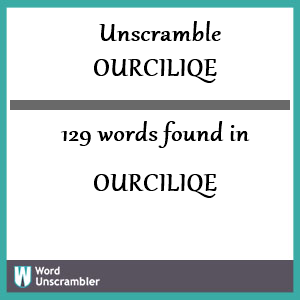 Unscramble
OURCILIQE

129 words found in
OURCILIQE

W Word Unscrambler